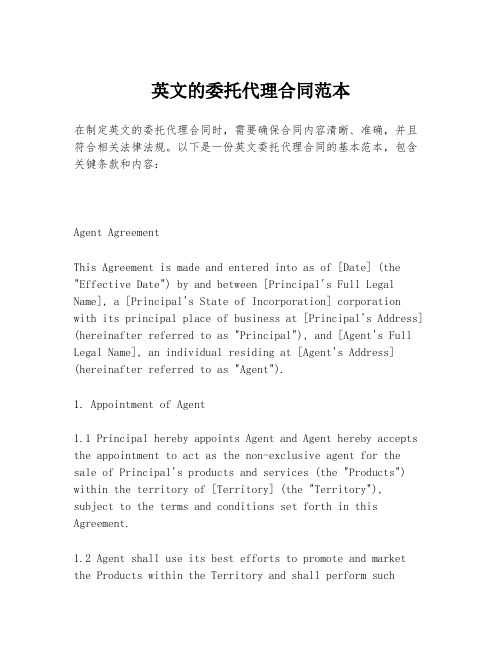 英文的委托代理合同范本

在制定英文的委托代理合同时，需要确保合同内容清晰、准确，并且符合相关法律法规。以下是一份英文委托代理合同的基本范本，包含关键条款和内容：

Agent Agreement

This Agreement is made and entered into as of [Date] (the "Effective Date") by and between [Principal's Full Legal Name], a [Principal's State of Incorporation] corporation with its principal place of business at [Principal's Address] (hereinafter referred to as "Principal"), and [Agent's Full Legal Name], an individual residing at [Agent's Address] (hereinafter referred to as "Agent").

1. Appointment of Agent

1.1 Principal hereby appoints Agent and Agent hereby accepts the appointment to act as the non-exclusive agent for the sale of Principal's products and services (the "Products") within the territory of [Territory] (the "Territory"), subject to the terms and conditions set forth in this Agreement.

1.2 Agent shall use its best efforts to promote and market the Products within the Territory and shall perform such